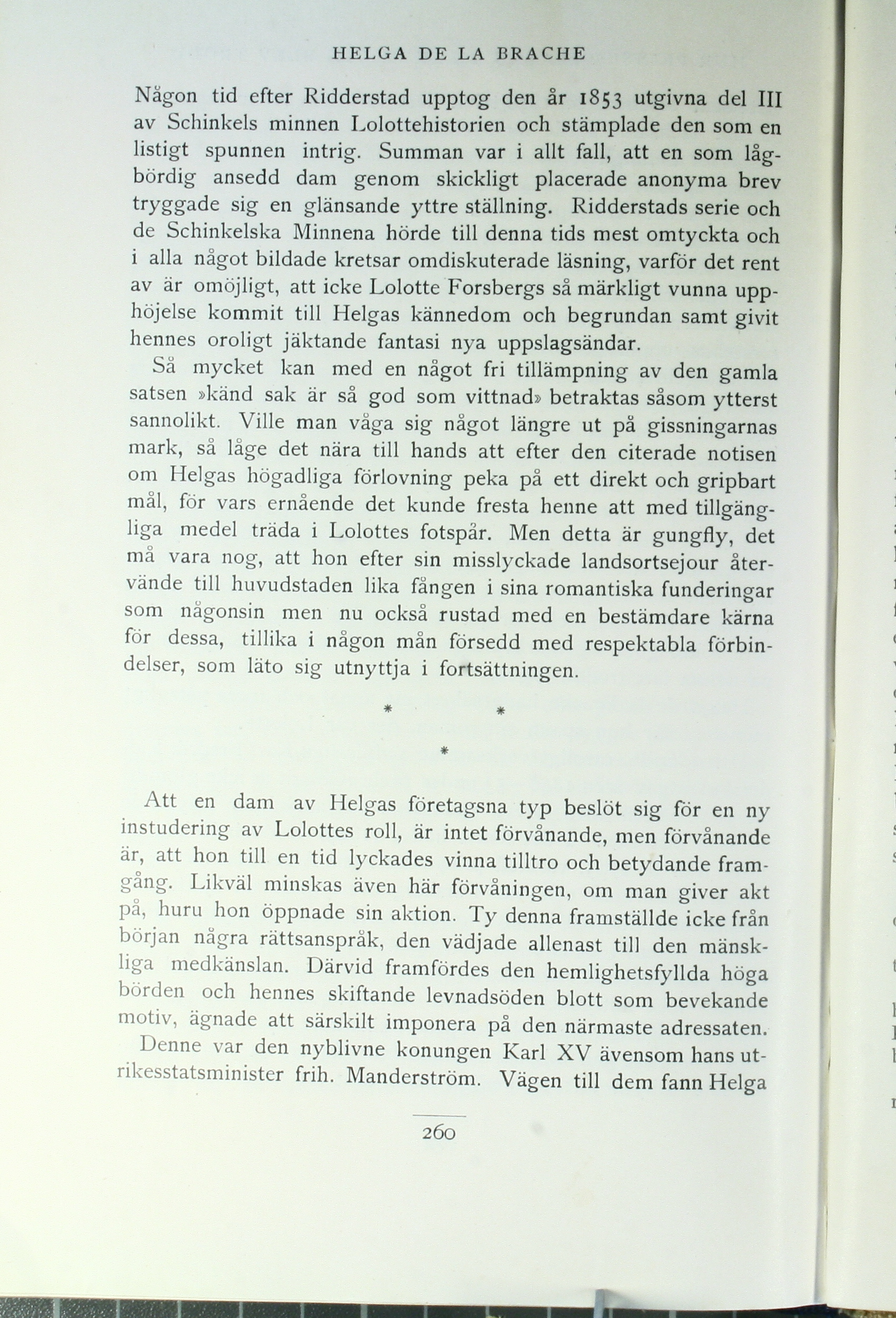 HELGA DE LA BRACHE

Någon tid efter Ridderstad upptog den år 1853 utgivna del III av Schinkels minnen Lolottehistorien och stämplade den som en listigt spunnen intrig. Summan var i allt fall, att en som lågbördig ansedd dam genom skickligt placerade anonyma brev tryggade sig en glänsande yttre ställning. Ridderstads serie och de Schinkelska Minnena hörde till denna tids mest omtyckta och i alla något bildade kretsar omdiskuterade läsning, varför det rent av är omöjligt, att icke Lolotte Forsbergs så märkligt vunna upphöjelse kommit till Helgas kännedom och begrundan samt givit hennes oroligt jäktande fantasi nya uppslagsändar.

Så mycket kan med en något fri tillämpning av den gamla satsen »känd sak är så god som vittnad» betraktas såsom ytterst sannolikt. Ville man våga sig något längre ut på gissningarnas mark, så låge det nära till hands att efter den citerade notisen om Helgas högadliga förlovning peka på ett direkt och gripbart mål, för vars ernående det kunde fresta henne att med tillgängliga medel träda i Lolottes fotspår. Men detta är gungfly, det må vara nog, att hon efter sin misslyckade landsortsejour återvände till huvudstaden lika fången i sina romantiska funderingar som någonsin men nu också rustad med en bestämdare kärna för dessa, tillika i någon mån försedd med respektabla förbindelser, som läto sig utnyttja i fortsättningen.

* * *

Att en dam av Helgas företagsna typ beslöt sig för en ny instudering av Lolottes roll, är intet förvånande, men förvånande är, att hon till en tid lyckades vinna tilltro och betydande framgång. Likväl minskas även här förvåningen, om man giver akt på, huru hon öppnade sin aktion. Ty denna framställde icke från början några rättsanspråk, den vädjade allenast till den mänskliga medkänslan. Därvid framfördes den hemlighetsfyllda höga börden och hennes skiftande levnadsöden blott som bevekande motiv, ägnade att särskilt imponera på den närmaste adressaten.

Denne var den nyblivne konungen Karl XV ävensom hans utrikesstatsminister frih. Manderström. Vägen till dem fann Helga

260